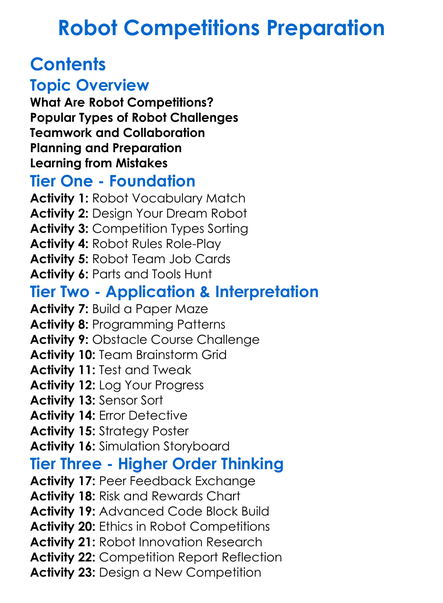 Robot Competitions Preparation

Contents

Topic Overview

What Are Robot Competitions?
Popular Types of Robot Challenges
Teamwork and Collaboration
Planning and Preparation
Learning from Mistakes

Tier One - Foundation

Activity 1: Robot Vocabulary Match
Activity 2: Design Your Dream Robot
Activity 3: Competition Types Sorting
Activity 4: Robot Rules Role-Play
Activity 5: Robot Team Job Cards
Activity 6: Parts and Tools Hunt

Tier Two - Application & Interpretation

Activity 7: Build a Paper Maze
Activity 8: Programming Patterns
Activity 9: Obstacle Course Challenge
Activity 10: Team Brainstorm Grid
Activity 11: Test and Tweak
Activity 12: Log Your Progress
Activity 13: Sensor Sort
Activity 14: Error Detective
Activity 15: Strategy Poster
Activity 16: Simulation Storyboard

Tier Three - Higher Order Thinking

Activity 17: Peer Feedback Exchange
Activity 18: Risk and Rewards Chart
Activity 19: Advanced Code Block Build
Activity 20: Ethics in Robot Competitions
Activity 21: Robot Innovation Research
Activity 22: Competition Report Reflection
Activity 23: Design a New Competition